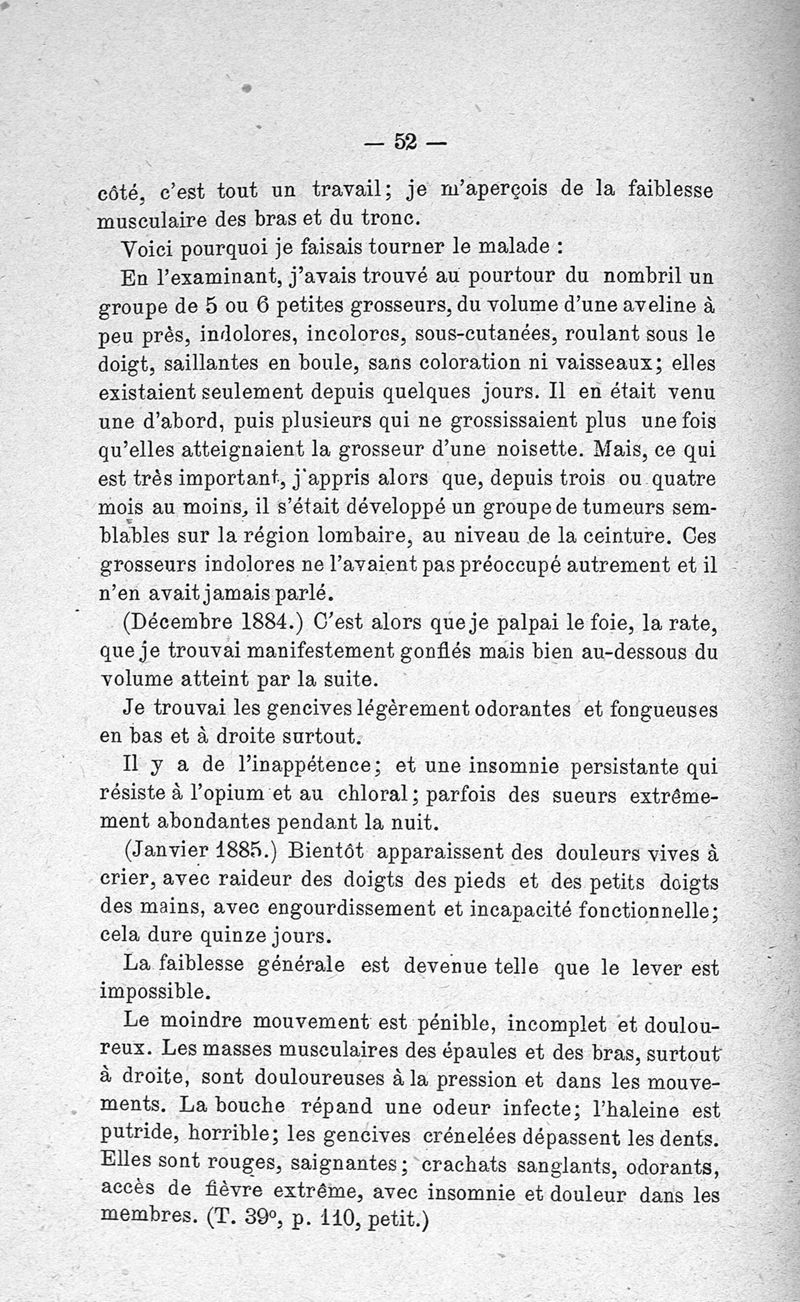 — 52 —

côté, c'est tout un travail; je m'aperçois de la faiblesse musculaire des bras et du tronc.

Voici pourquoi je faisais tourner le malade :

En l'examinant, j'avais trouvé au pourtour du nombril un groupe de 5 ou 6 petites grosseurs, du volume d'une aveline à peu près, indolores, incolores, sous-cutanées, roulant sous le doigt, saillantes en boule, sans coloration ni vaisseaux; elles existaient seulement depuis quelques jours. Il en était venu une d'abord, puis plusieurs qui ne grossissaient plus une fois qu'elles atteignaient la grosseur d'une noisette. Mais, ce qui est très important, j'appris alors que, depuis trois ou quatre mois au moins, il s'était développé un groupe de tumeurs semblables sur la région lombaire, au niveau de la ceinture. Ces grosseurs indolores ne l'avaient pas préoccupé autrement et il n'en avait jamais parlé.

(Décembre 1884.) C'est alors que je palpai le foie, la rate, que je trouvai manifestement gonflés mais bien au-dessous du volume atteint par la suite.

Je trouvai les gencives légèrement odorantes et fongueuses en bas et à droite surtout.

Il y a de l'inappétence; et une insomnie persistante qui résiste à l'opium et au chloral; parfois des sueurs extrêmement abondantes pendant la nuit.

(Janvier 1885.) Bientôt apparaissent des douleurs vives à crier, avec raideur des doigts des pieds et des petits doigts des mains, avec engourdissement et incapacité fonctionnelle; cela dure quinze jours.

La faiblesse générale est devenue telle que le lever est impossible.

Le moindre mouvement est pénible, incomplet et douloureux. Les masses musculaires des épaules et des bras, surtout à droite, sont douloureuses à la pression et dans les mouvements. La bouche répand une odeur infecte; l'haleine est putride, horrible; les gencives crénelées dépassent les dents. Elles sont rouges, saignantes; crachats sanglants, odorants, accès de fièvre extrême, avec insomnie et douleur dans les membres. (T. 39°, p. 110, petit.)